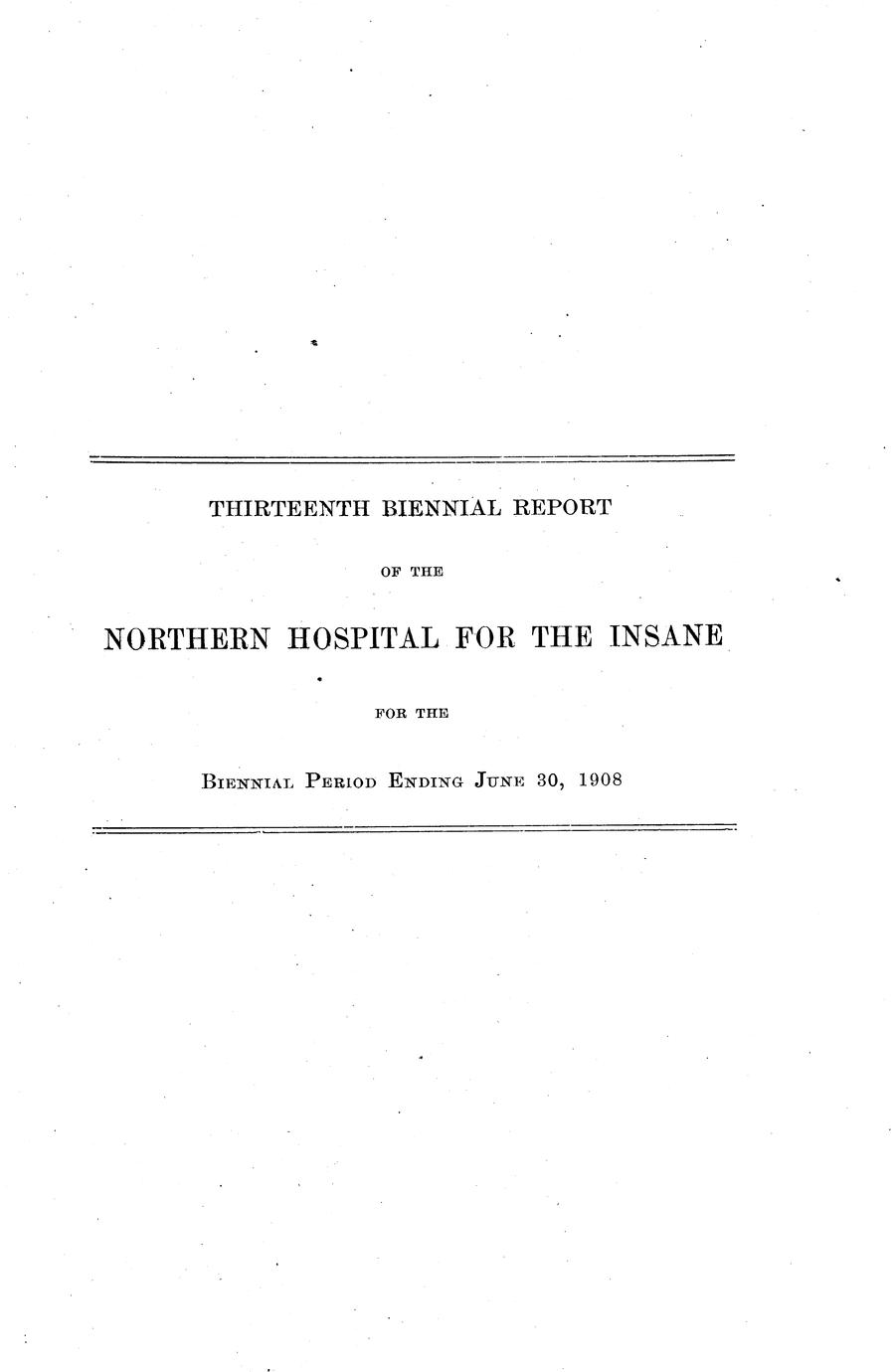 THIRTEENTH BIENNIAL REPORT

OF THE

NORTHERN HOSPITAL FOR THE INSANE

FOR THE

BIENNIAL PERIOD ENDING JUNE 30, 1908